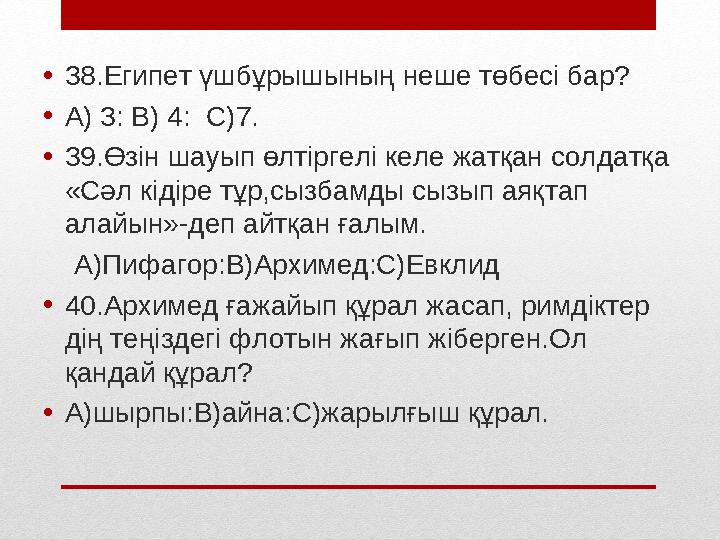 • 38.Египет үшбұрышының неше төбесі бар?
• А) 3: В) 4: С)7.
• 39.Өзін шауып өлтіргелі келе жатқан солдатқа «Сәл кідіре тұр,сызбамды сызып аяқтап алайын»-деп айтқан ғалым.
А)Пифагор:В)Архимед:С)Евклид
• 40.Архимед ғажайып құрал жасап, римдіктер дің теңіздегі флотын жағып жіберген.Ол қандай құрал?
• А)шырпы:В)айна:С)жарылғыш құрал.